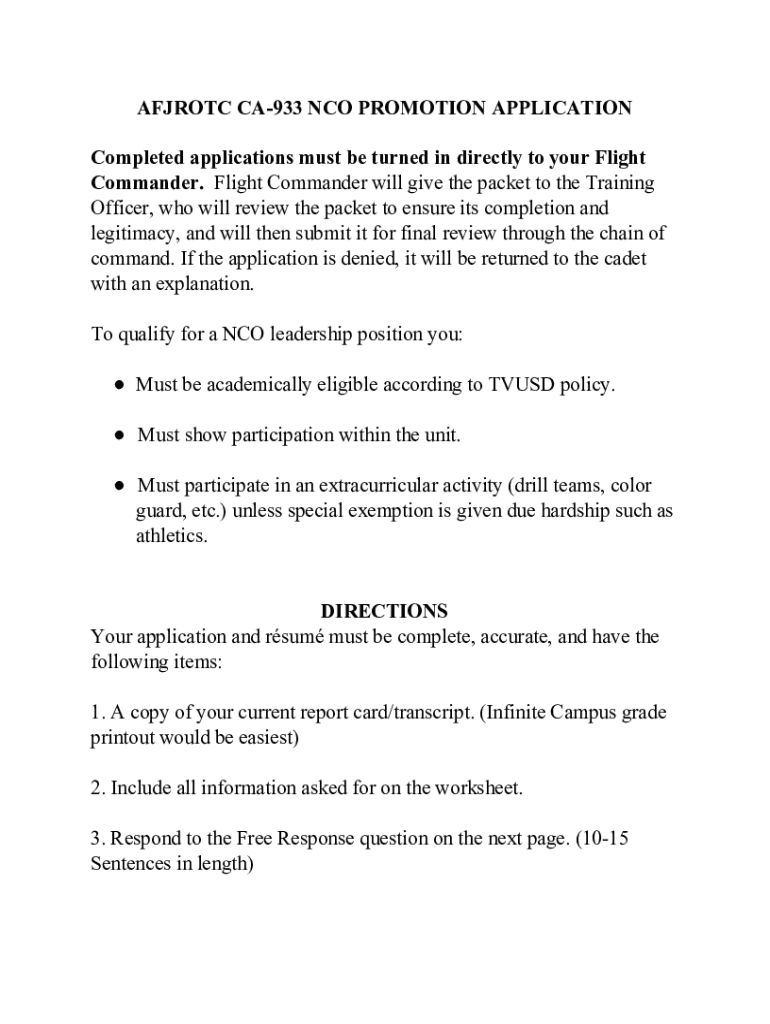 AFJROTC CA-933 NCO PROMOTION APPLICATION

Completed applications must be turned in directly to your Flight Commander. Flight Commander will give the packet to the Training Officer, who will review the packet to ensure its completion and legitimacy, and will then submit it for final review through the chain of command. If the application is denied, it will be returned to the cadet with an explanation.

To qualify for a NCO leadership position you:

● Must be academically eligible according to TVUSD policy.

● Must show participation within the unit.

● Must participate in an extracurricular activity (drill teams, color guard, etc.) unless special exemption is given due hardship such as athletics.

DIRECTIONS
Your application and résumé must be complete, accurate, and have the following items:

1. A copy of your current report card/transcript. (Infinite Campus grade printout would be easiest)

2. Include all information asked for on the worksheet.

3. Respond to the Free Response question on the next page. (10-15 Sentences in length)